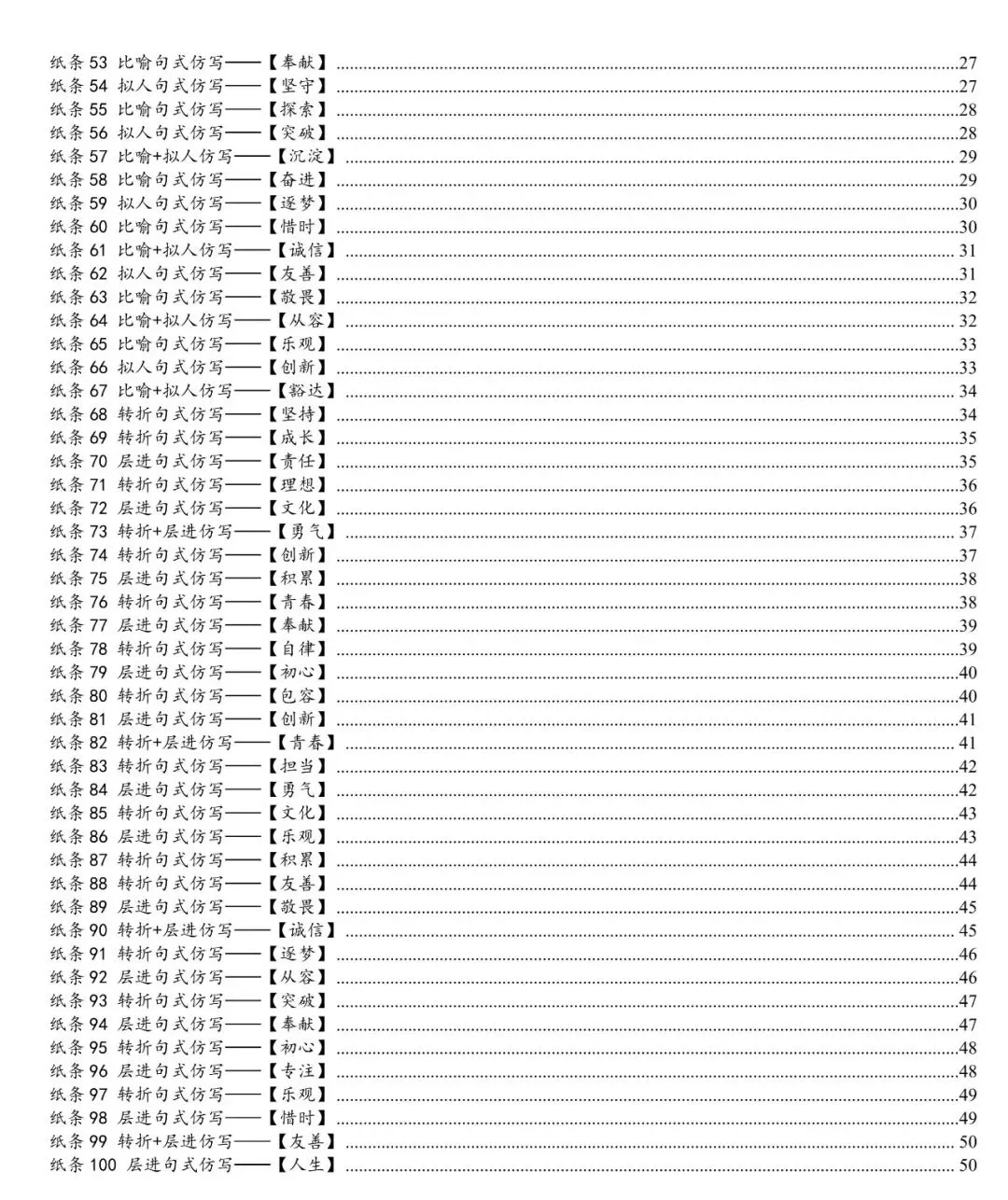 纸条53 比喻句式仿写——【奉献】 27
纸条54 拟人句式仿写——【坚守】 27
纸条55 比喻句式仿写——【探索】 28
纸条56 拟人句式仿写——【突破】 28
纸条57 比喻+拟人仿写——【沉淀】 29
纸条58 比喻句式仿写——【奋进】 29
纸条59 拟人句式仿写——【逐梦】 30
纸条60 比喻句式仿写——【惜时】 30
纸条61 比喻+拟人仿写——【诚信】 31
纸条62 拟人句式仿写——【友善】 31
纸条63 比喻句式仿写——【敬畏】 32
纸条64 比喻+拟人仿写——【从容】 32
纸条65 比喻句式仿写——【乐观】 33
纸条66 拟人句式仿写——【创新】 33
纸条67 比喻+拟人仿写——【豁达】 34
纸条68 转折句式仿写——【坚持】 34
纸条69 转折句式仿写——【成长】 35
纸条70 层进句式仿写——【责任】 35
纸条71 转折句式仿写——【理想】 36
纸条72 层进句式仿写——【文化】 36
纸条73 转折+层进仿写——【勇气】 37
纸条74 转折句式仿写——【创新】 37
纸条75 层进句式仿写——【积累】 38
纸条76 转折句式仿写——【青春】 38
纸条77 层进句式仿写——【奉献】 39
纸条78 转折句式仿写——【自律】 39
纸条79 层进句式仿写——【初心】 40
纸条80 转折句式仿写——【包容】 40
纸条81 层进句式仿写——【创新】 41
纸条82 转折+层进仿写——【青春】 41
纸条83 转折句式仿写——【担当】 42
纸条84 层进句式仿写——【勇气】 42
纸条85 转折句式仿写——【文化】 43
纸条86 层进句式仿写——【乐观】 43
纸条87 转折句式仿写——【积累】 44
纸条88 转折句式仿写——【友善】 44
纸条89 层进句式仿写——【敬畏】 45
纸条90 转折+层进仿写——【诚信】 45
纸条91 转折句式仿写——【逐梦】 46
纸条92 层进句式仿写——【从容】 46
纸条93 转折句式仿写——【突破】 47
纸条94 层进句式仿写——【奉献】 47
纸条95 转折句式仿写——【初心】 48
纸条96 层进句式仿写——【专注】 48
纸条97 转折句式仿写——【乐观】 49
纸条98 层进句式仿写——【惜时】 49
纸条99 转折+层进仿写——【友善】 50
纸条100 层进句式仿写——【人生】 50